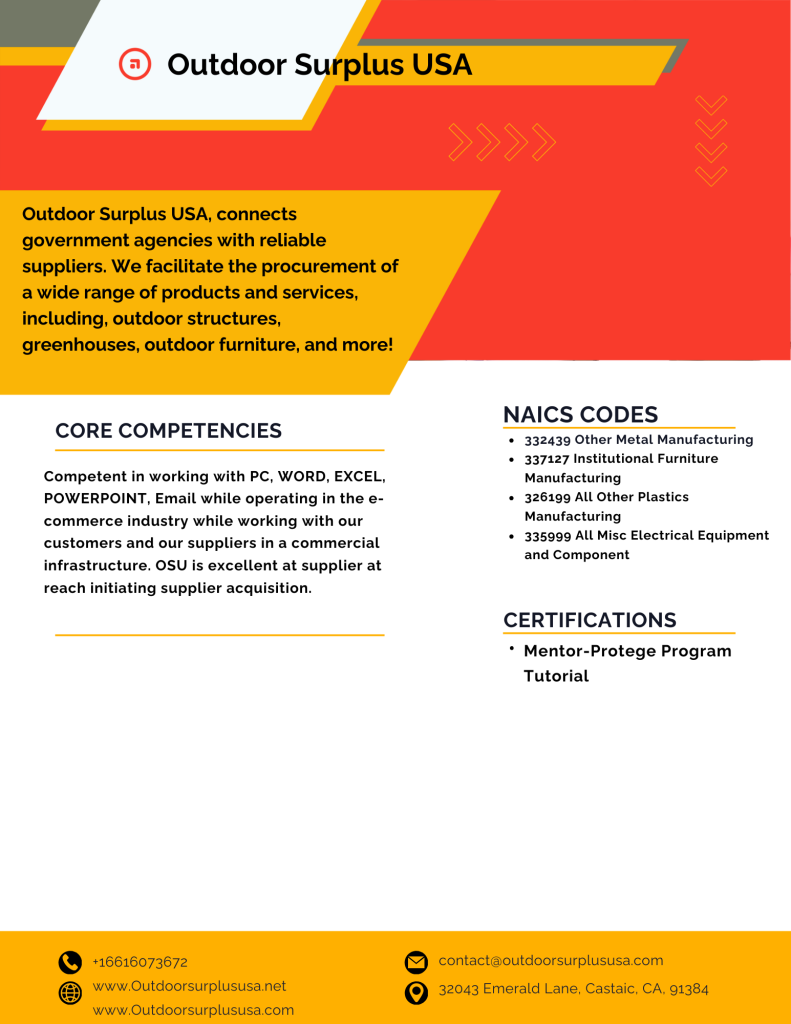 Outdoor Surplus USA

Outdoor Surplus USA, connects government agencies with reliable suppliers. We facilitate the procurement of a wide range of products and services, including, outdoor structures, greenhouses, outdoor furniture, and more!

CORE COMPETENCIES

Competent in working with PC, WORD, EXCEL, POWERPOINT, Email while operating in the e-commerce industry while working with our customers and our suppliers in a commercial infrastructure. OSU is excellent at supplier at reach initiating supplier acquisition.

NAICS CODES

- 332439 Other Metal Manufacturing
- 337127 Institutional Furniture Manufacturing
- 326199 All Other Plastics Manufacturing
- 335999 All Misc Electrical Equipment and Component

CERTIFICATIONS

- Mentor-Protege Program Tutorial

+16616073672
www.Outdoorsurplususa.net
www.Outdoorsurplususa.com

contact@outdoorsurplususa.com
32043 Emerald Lane, Castaic, CA, 91384